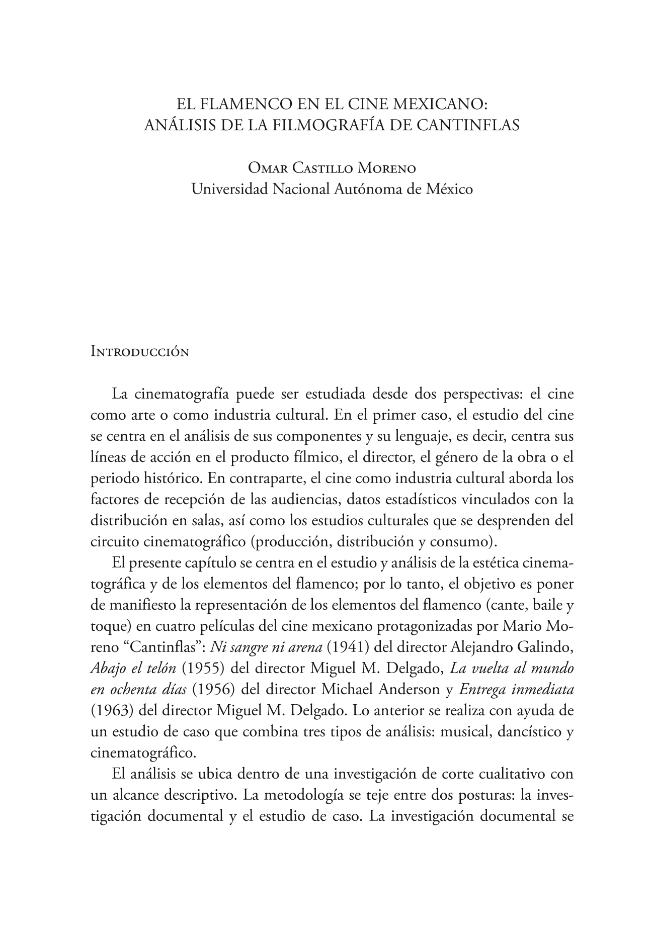 EL FLAMENCO EN EL CINE MEXICANO:
ANÁLISIS DE LA FILMOGRAFÍA DE CANTINFLAS

Omar Castillo Moreno
Universidad Nacional Autónoma de México

Introducción

La cinematografía puede ser estudiada desde dos perspectivas: el cine como arte o como industria cultural. En el primer caso, el estudio del cine se centra en el análisis de sus componentes y su lenguaje, es decir, centra sus líneas de acción en el producto fílmico, el director, el género de la obra o el periodo histórico. En contraparte, el cine como industria cultural aborda los factores de recepción de las audiencias, datos estadísticos vinculados con la distribución en salas, así como los estudios culturales que se desprenden del circuito cinematográfico (producción, distribución y consumo).

El presente capítulo se centra en el estudio y análisis de la estética cinematográfica y de los elementos del flamenco; por lo tanto, el objetivo es poner de manifiesto la representación de los elementos del flamenco (cante, baile y toque) en cuatro películas del cine mexicano protagonizadas por Mario Moreno "Cantinflas": Ni sangre ni arena (1941) del director Alejandro Galindo, Abajo el telón (1955) del director Miguel M. Delgado, La vuelta al mundo en ochenta días (1956) del director Michael Anderson y Entrega inmediata (1963) del director Miguel M. Delgado. Lo anterior se realiza con ayuda de un estudio de caso que combina tres tipos de análisis: musical, dancístico y cinematográfico.

El análisis se ubica dentro de una investigación de corte cualitativo con un alcance descriptivo. La metodología se teje entre dos posturas: la investigación documental y el estudio de caso. La investigación documental se